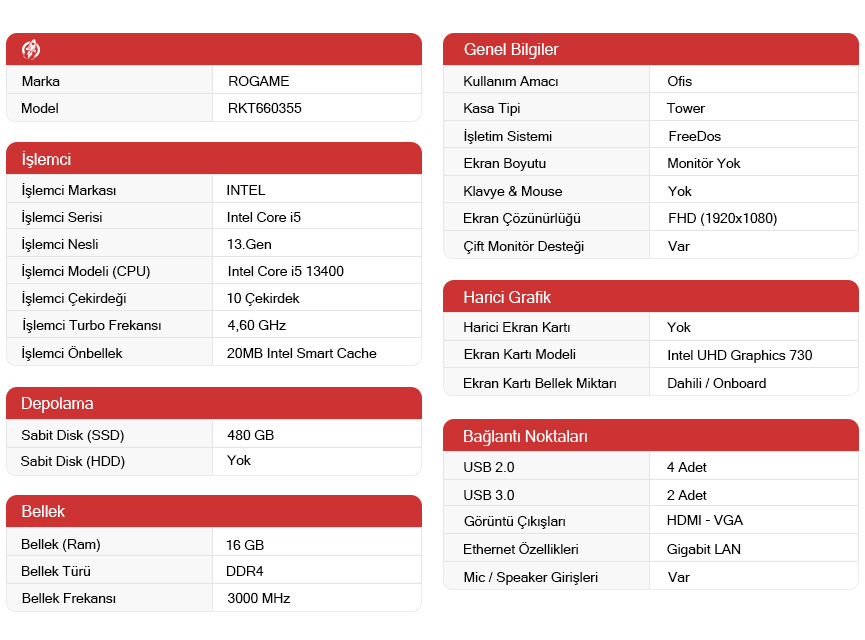 | | |
|---|---|
| Marka | ROGAME |
| Model | RKT660355 |

İşlemci

| | |
|---|---|
| İşlemci Markası | INTEL |
| İşlemci Serisi | Intel Core i5 |
| İşlemci Nesli | 13.Gen |
| İşlemci Modeli (CPU) | Intel Core i5 13400 |
| İşlemci Çekirdeği | 10 Çekirdek |
| İşlemci Turbo Frekansı | 4,60 GHz |
| İşlemci Önbellek | 20MB Intel Smart Cache |

Depolama

| | |
|---|---|
| Sabit Disk (SSD) | 480 GB |
| Sabit Disk (HDD) | Yok |

Bellek

| | |
|---|---|
| Bellek (Ram) | 16 GB |
| Bellek Türü | DDR4 |
| Bellek Frekansı | 3000 MHz |

Genel Bilgiler

| | |
|---|---|
| Kullanım Amacı | Ofis |
| Kasa Tipi | Tower |
| İşletim Sistemi | FreeDos |
| Ekran Boyutu | Monitör Yok |
| Klavye & Mouse | Yok |
| Ekran Çözünürlüğü | FHD (1920x1080) |
| Çift Monitör Desteği | Var |

Harici Grafik

| | |
|---|---|
| Harici Ekran Kartı | Yok |
| Ekran Kartı Modeli | Intel UHD Graphics 730 |
| Ekran Kartı Bellek Miktarı | Dahili / Onboard |

Bağlantı Noktaları

| | |
|---|---|
| USB 2.0 | 4 Adet |
| USB 3.0 | 2 Adet |
| Görüntü Çıkışları | HDMI - VGA |
| Ethernet Özellikleri | Gigabit LAN |
| Mic / Speaker Girişleri | Var |